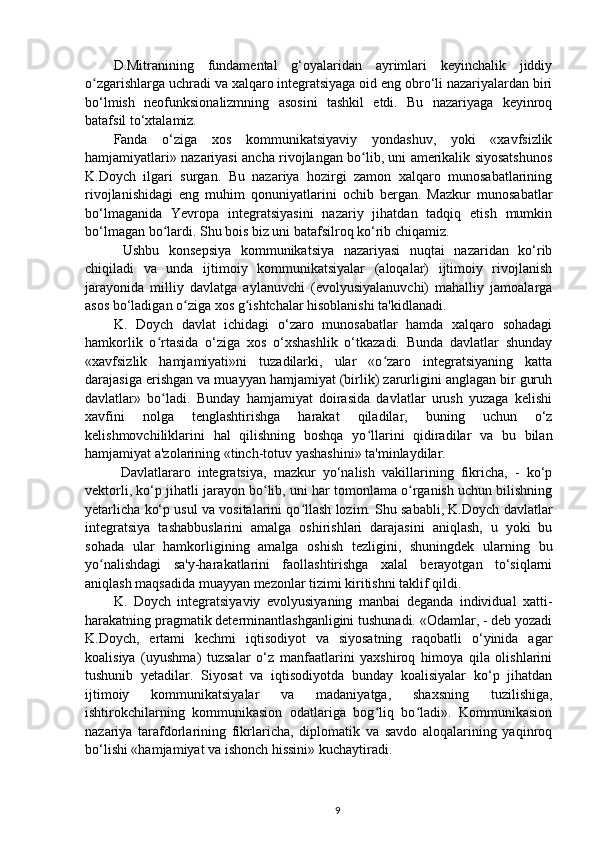 D.Mitranining fundamental g‘oyalaridan ayrimlari keyinchalik jiddiy o‘zgarishlarga uchradi va xalqaro integratsiyaga oid eng obro‘li nazariyalardan biri bo‘lmish neofunksionalizmning asosini tashkil etdi. Bu nazariyaga keyinroq batafsil to‘xtalamiz.

Fanda o‘ziga xos kommunikatsiyaviy yondashuv, yoki «xavfsizlik hamjamiyatlari» nazariyasi ancha rivojlangan bo‘lib, uni amerikalik siyosatshunos K.Doych ilgari surgan. Bu nazariya hozirgi zamon xalqaro munosabatlarining rivojlanishidagi eng muhim qonuniyatlarini ochib bergan. Mazkur munosabatlar bo‘lmaganida Yevropa integratsiyasini nazariy jihatdan tadqiq etish mumkin bo‘lmagan bo‘lardi. Shu bois biz uni batafsilroq ko‘rib chiqamiz.

Ushbu konsepsiya kommunikatsiya nazariyasi nuqtai nazaridan ko‘rib chiqiladi va unda ijtimoiy kommunikatsiyalar (aloqalar) ijtimoiy rivojlanish jarayonida milliy davlatga aylanuvchi (evolyusiyalanuvchi) mahalliy jamoalarga asos bo‘ladigan o‘ziga xos g‘ishtchalar hisoblanishi ta'kidlanadi.

K. Doych davlat ichidagi o‘zaro munosabatlar hamda xalqaro sohadagi hamkorlik o‘rtasida o‘ziga xos o‘xshashlik o‘tkazadi. Bunda davlatlar shunday «xavfsizlik hamjamiyati»ni tuzadilarki, ular «o‘zaro integratsiyaning katta darajasiga erishgan va muayyan hamjamiyat (birlik) zarurligini anglagan bir guruh davlatlar» bo‘ladi. Bunday hamjamiyat doirasida davlatlar urush yuzaga kelishi xavfini nolga tenglashtirishga harakat qiladilar, buning uchun o‘z kelishmovchiliklarini hal qilishning boshqa yo‘llarini qidiradilar va bu bilan hamjamiyat a'zolarining «tinch-totuv yashashini» ta'minlaydilar.

Davlatlararo integratsiya, mazkur yo‘nalish vakillarining fikricha, - ko‘p vektorli, ko‘p jihatli jarayon bo‘lib, uni har tomonlama o‘rganish uchun bilishning yetarlicha ko‘p usul va vositalarini qo‘llash lozim. Shu sababli, K.Doych davlatlar integratsiya tashabbuslarini amalga oshirishlari darajasini aniqlash, u yoki bu sohada ular hamkorligining amalga oshish tezligini, shuningdek ularning bu yo‘nalishdagi sa'y-harakatlarini faollashtirishga xalal berayotgan to‘siqlarni aniqlash maqsadida muayyan mezonlar tizimi kiritishni taklif qildi.

K. Doych integratsiyaviy evolyusiyaning manbai deganda individual xatti-harakatning pragmatik determinantlashganligini tushunadi. «Odamlar, - deb yozadi K.Doych, ertami kechmi iqtisodiyot va siyosatning raqobatli o‘yinida agar koalisiya (uyushma) tuzsalar o‘z manfaatlarini yaxshiroq himoya qila olishlarini tushunib yetadilar. Siyosat va iqtisodiyotda bunday koalisiyalar ko‘p jihatdan ijtimoiy kommunikatsiyalar va madaniyatga, shaxsning tuzilishiga, ishtirokchilarning kommunikasion odatlariga bog‘liq bo‘ladi». Kommunikasion nazariya tarafdorlarining fikrlaricha, diplomatik va savdo aloqalarining yaqinroq bo‘lishi «hamjamiyat va ishonch hissini» kuchaytiradi.

9